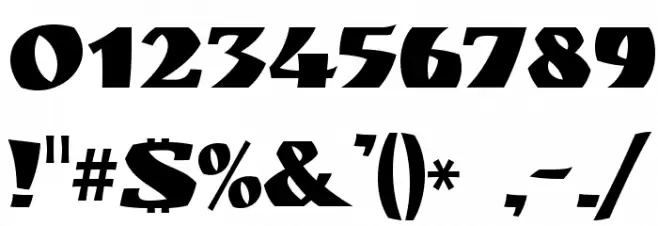 0123456789

!"#$%&'()* ,-./